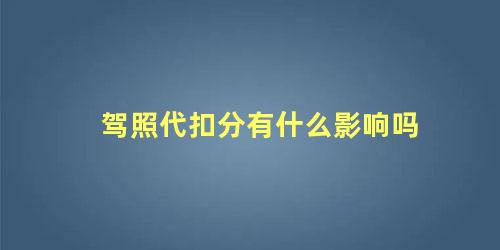 驾照代扣分有什么影响吗